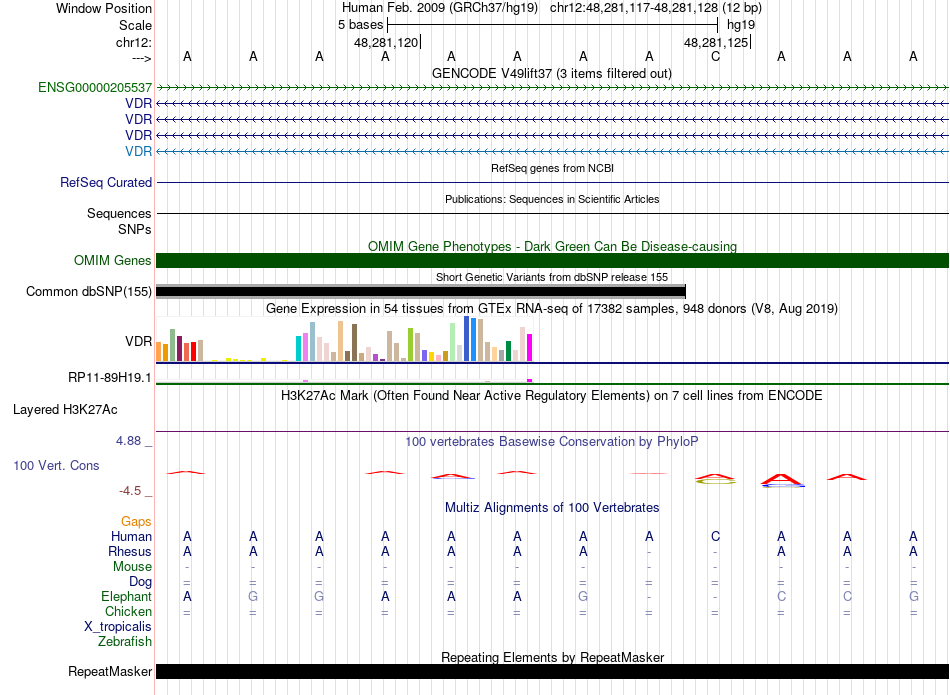 Window Position Human Feb. 2009 (GRCh37/hg19) chr12:48,281,117-48,281,128 (12 bp)
Scale 5 bases hg19
chr12: 48,281,120 48,281,125
---> A A A A A A A A C A A A
GENCODE V49lift37 (3 items filtered out)
ENSG00000205537
VDR
VDR
VDR
VDR
RefSeq genes from NCBI
RefSeq Curated
Publications: Sequences in Scientific Articles
Sequences
SNPs
OMIM Gene Phenotypes - Dark Green Can Be Disease-causing
OMIM Genes
Short Genetic Variants from dbSNP release 155
Common dbSNP(155)
Gene Expression in 54 tissues from GTEx RNA-seq of 17382 samples, 948 donors (V8, Aug 2019)
VDR
RP11-89H19.1
H3K27Ac Mark (Often Found Near Active Regulatory Elements) on 7 cell lines from ENCODE
Layered H3K27Ac
4.88 _
100 vertebrates Basewise Conservation by PhyloP
100 Vert. Cons
-4.5 _
Multiz Alignments of 100 Vertebrates
Gaps
Human A A A A A A A A C A A A
Rhesus A A A A A A A - - A A A
Mouse - - - - - - - - - - - -
Dog = = = = = = = = = = = =
Elephant A G G A A A G - - C C G
Chicken = = = = = = = = = = = =
X_tropicalis
Zebrafish
Repeating Elements by RepeatMasker
RepeatMasker